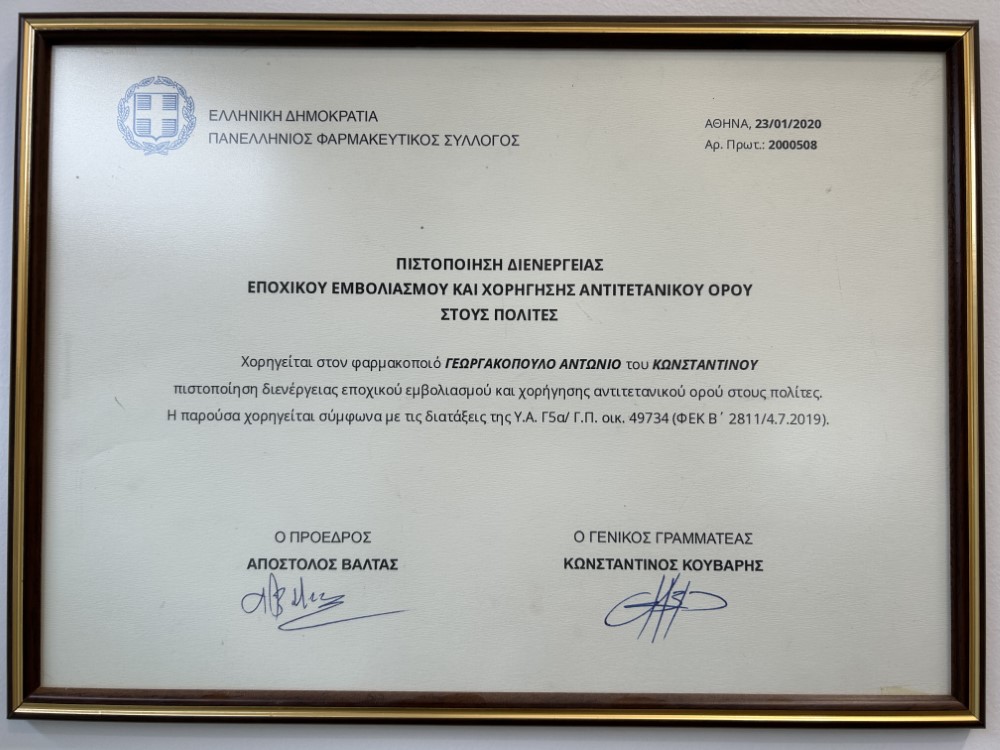 ΕΛΛΗΝΙΚΗ ΔΗΜΟΚΡΑΤΙΑ
ΠΑΝΕΛΛΗΝΙΟΣ ΦΑΡΜΑΚΕΥΤΙΚΟΣ ΣΥΛΛΟΓΟΣ

ΑΘΗΝΑ, 23/01/2020
Αρ. Πρωτ.: 2000508

ΠΙΣΤΟΠΟΙΗΣΗ ΔΙΕΝΕΡΓΕΙΑΣ
ΕΠΟΧΙΚΟΥ ΕΜΒΟΛΙΑΣΜΟΥ ΚΑΙ ΧΟΡΗΓΗΣΗΣ ΑΝΤΙΤΕΤΑΝΙΚΟΥ ΟΡΟΥ
ΣΤΟΥΣ ΠΟΛΙΤΕΣ

Χορηγείται στον φαρμακοποιό ΓΕΩΡΓΑΚΟΠΟΥΛΟ ΑΝΤΩΝΙΟ του ΚΩΝΣΤΑΝΤΙΝΟΥ πιστοποίηση διενέργειας εποχικού εμβολιασμού και χορήγησης αντιτετανικού ορού στους πολίτες. Η παρούσα χορηγείται σύμφωνα με τις διατάξεις της Υ.Α. Γ5α/ Γ.Π. οικ. 49734 (ΦΕΚ Β΄ 2811/4.7.2019).

Ο ΠΡΟΕΔΡΟΣ
ΑΠΟΣΤΟΛΟΣ ΒΑΛΤΑΣ

Ο ΓΕΝΙΚΟΣ ΓΡΑΜΜΑΤΕΑΣ
ΚΩΝΣΤΑΝΤΙΝΟΣ ΚΟΥΒΑΡΗΣ